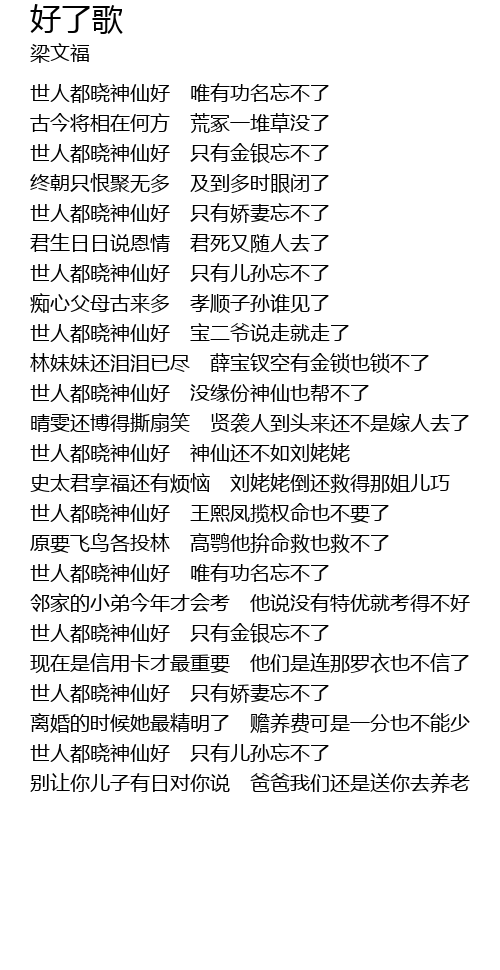 好了歌
梁文福

世人都晓神仙好　唯有功名忘不了
古今将相在何方　荒冢一堆草没了
世人都晓神仙好　只有金银忘不了
终朝只恨聚无多　及到多时眼闭了
世人都晓神仙好　只有娇妻忘不了
君生日日说恩情　君死又随人去了
世人都晓神仙好　只有儿孙忘不了
痴心父母古来多　孝顺子孙谁见了
世人都晓神仙好　宝二爷说走就走了
林妹妹还泪泪已尽　薛宝钗空有金锁也锁不了
世人都晓神仙好　没缘份神仙也帮不了
晴雯还博得撕扇笑　贤袭人到头来还不是嫁人去了
世人都晓神仙好　神仙还不如刘姥姥
史太君享福还有烦恼　刘姥姥倒还救得那姐儿巧
世人都晓神仙好　王熙凤揽权命也不要了
原要飞鸟各投林　高鹗他拚命救也救不了
世人都晓神仙好　唯有功名忘不了
邻家的小弟今年才会考　他说没有特优就考得不好
世人都晓神仙好　只有金银忘不了
现在是信用卡才最重要　他们是连那罗衣也不信了
世人都晓神仙好　只有娇妻忘不了
离婚的时候她最精明了　赡养费可是一分也不能少
世人都晓神仙好　只有儿孙忘不了
别让你儿子有日对你说　爸爸我们还是送你去养老